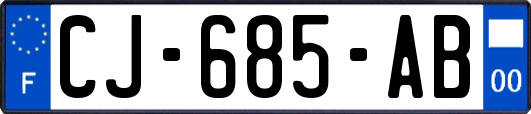 F

CJ-685-AB

00